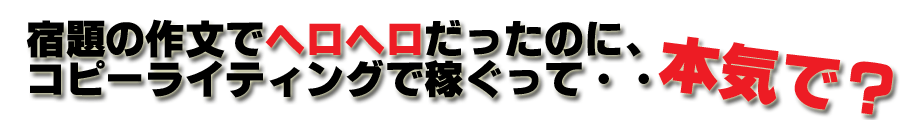 宿題の作文でヘロヘロだったのに、
コピーライティングで稼ぐって・・本気で？